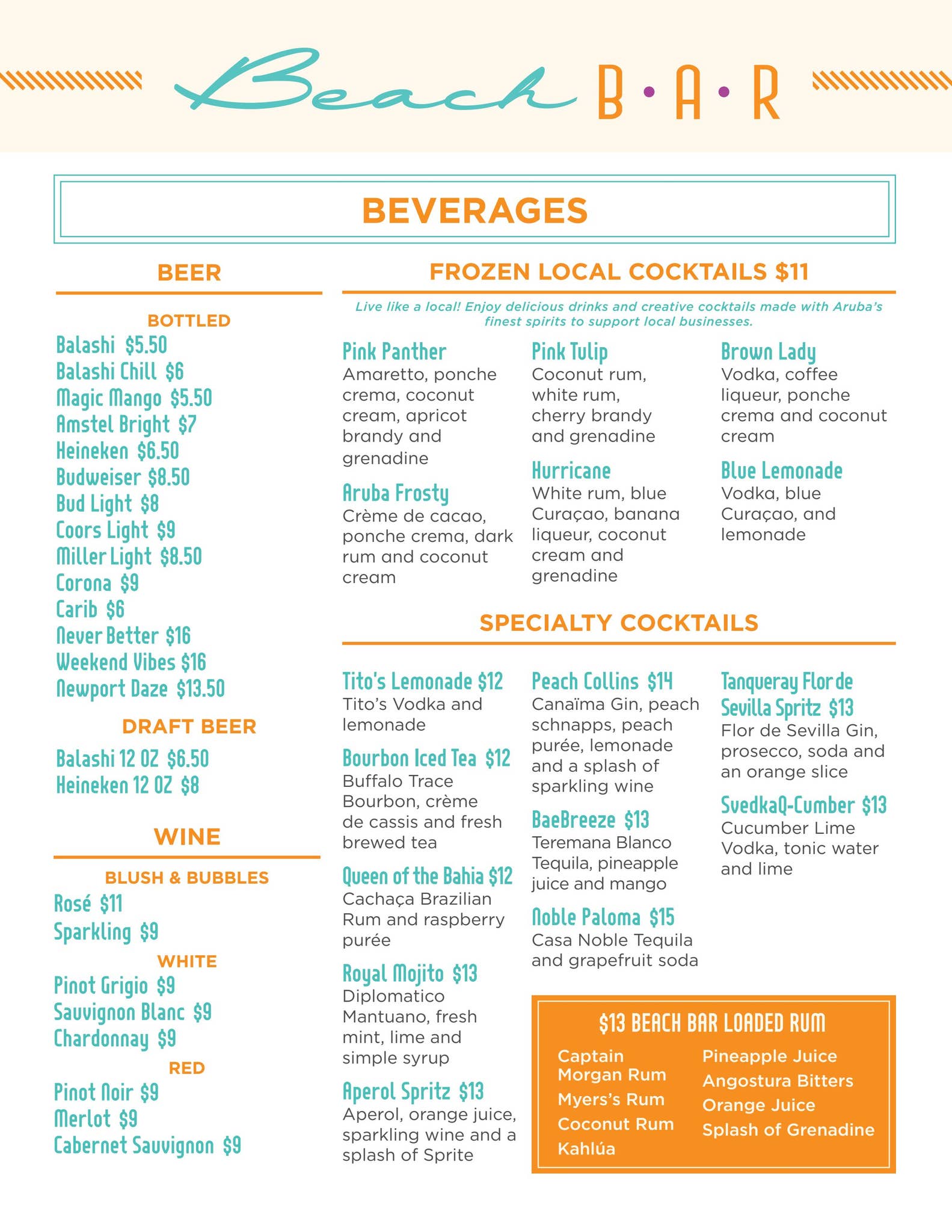 Beach B·A·R

BEVERAGES

BEER

BOTTLED

Balashi $5.50
Balashi Chill $6
Magic Mango $5.50
Amstel Bright $7
Heineken $6.50
Budweiser $8.50
Bud Light $8
Coors Light $9
Miller Light $8.50
Corona $9
Carib $6
Never Better $16
Weekend Vibes $16
Newport Daze $13.50

DRAFT BEER

Balashi 12 OZ $6.50
Heineken 12 OZ $8

WINE

BLUSH & BUBBLES

Rosé $11
Sparkling $9

WHITE

Pinot Grigio $9
Sauvignon Blanc $9
Chardonnay $9

RED

Pinot Noir $9
Merlot $9
Cabernet Sauvignon $9

FROZEN LOCAL COCKTAILS $11

Live like a local! Enjoy delicious drinks and creative cocktails made with Aruba's finest spirits to support local businesses.

Pink Panther
Amaretto, ponche crema, coconut cream, apricot brandy and grenadine

Aruba Frosty
Crème de cacao, ponche crema, dark rum and coconut cream

Pink Tulip
Coconut rum, white rum, cherry brandy and grenadine

Hurricane
White rum, blue Curaçao, banana liqueur, coconut cream and grenadine

Brown Lady
Vodka, coffee liqueur, ponche crema and coconut cream

Blue Lemonade
Vodka, blue Curaçao, and lemonade

SPECIALTY COCKTAILS

Tito's Lemonade $12
Tito's Vodka and lemonade

Bourbon Iced Tea $12
Buffalo Trace Bourbon, crème de cassis and fresh brewed tea

Queen of the Bahia $12
Cachaça Brazilian Rum and raspberry purée

Royal Mojito $13
Diplomatico Mantuano, fresh mint, lime and simple syrup

Aperol Spritz $13
Aperol, orange juice, sparkling wine and a splash of Sprite

Peach Collins $14
Canaïma Gin, peach schnapps, peach purée, lemonade and a splash of sparkling wine

BaeBreeze $13
Teremana Blanco Tequila, pineapple juice and mango

Noble Paloma $15
Casa Noble Tequila and grapefruit soda

Tanqueray Flor de Sevilla Spritz $13
Flor de Sevilla Gin, prosecco, soda and an orange slice

SvedkaQ-Cumber $13
Cucumber Lime Vodka, tonic water and lime

$13 BEACH BAR LOADED RUM

Captain Morgan Rum
Myers's Rum
Coconut Rum
Kahlúa
Pineapple Juice
Angostura Bitters
Orange Juice
Splash of Grenadine